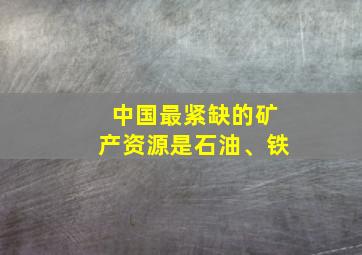 中国最紧缺的矿产资源是石油、铁